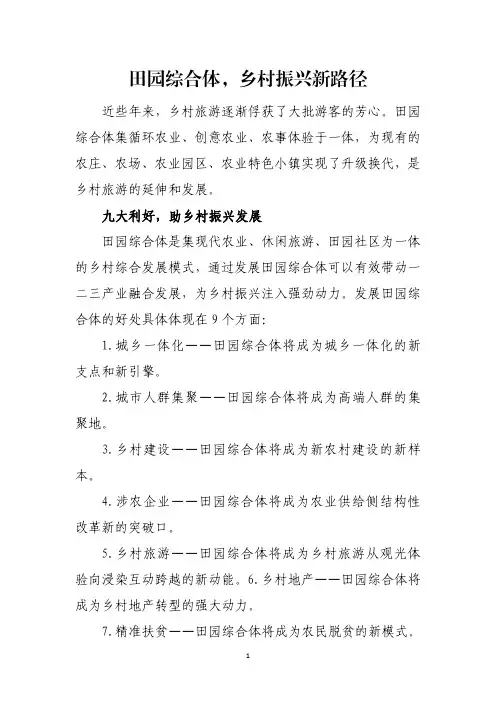 田园综合体，乡村振兴新路径

近些年来，乡村旅游逐渐俘获了大批游客的芳心。田园综合体集循环农业、创意农业、农事体验于一体，为现有的农庄、农场、农业园区、农业特色小镇实现了升级换代，是乡村旅游的延伸和发展。

九大利好，助乡村振兴发展

田园综合体是集现代农业、休闲旅游、田园社区为一体的乡村综合发展模式，通过发展田园综合体可以有效带动一二三产业融合发展，为乡村振兴注入强劲动力。发展田园综合体的好处具体体现在 9 个方面：

1. 城乡一体化——田园综合体将成为城乡一体化的新支点和新引擎。

2. 城市人群集聚——田园综合体将成为高端人群的集聚地。

3. 乡村建设——田园综合体将成为新农村建设的新样本。

4. 涉农企业——田园综合体将成为农业供给侧结构性改革新的突破口。

5. 乡村旅游——田园综合体将成为乡村旅游从观光体验向浸染互动跨越的新动能。6. 乡村地产——田园综合体将成为乡村地产转型的强大动力。

7. 精准扶贫——田园综合体将成为农民脱贫的新模式。

1